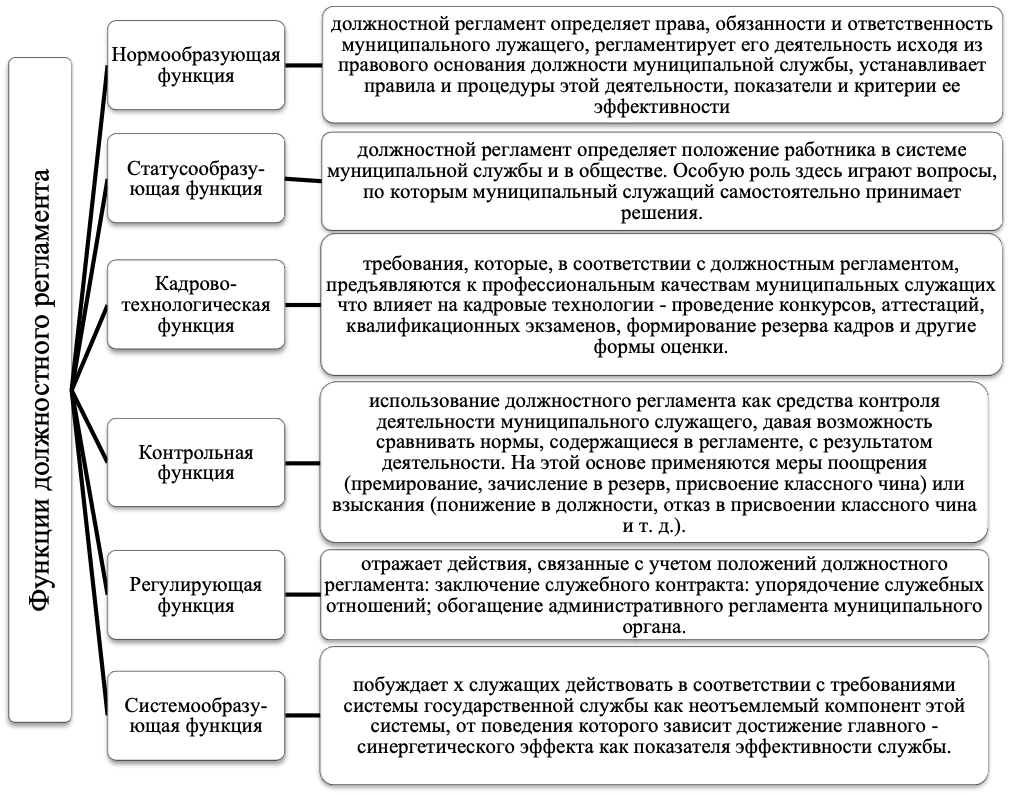 Функции должностного регламента

Нормообразующая функция

должностной регламент определяет права, обязанности и ответственность муниципального лужащего, регламентирует его деятельность исходя из правового основания должности муниципальной службы, устанавливает правила и процедуры этой деятельности, показатели и критерии ее эффективности

Статусообразующая функция

должностной регламент определяет положение работника в системе муниципальной службы и в обществе. Особую роль здесь играют вопросы, по которым муниципальный служащий самостоятельно принимает решения.

Кадрово-технологическая функция

требования, которые, в соответствии с должностным регламентом, предъявляются к профессиональным качествам муниципальных служащих что влияет на кадровые технологии - проведение конкурсов, аттестаций, квалификационных экзаменов, формирование резерва кадров и другие формы оценки.

Контрольная функция

использование должностного регламента как средства контроля деятельности муниципального служащего, давая возможность сравнивать нормы, содержащиеся в регламенте, с результатом деятельности. На этой основе применяются меры поощрения (премирование, зачисление в резерв, присвоение классного чина) или взыскания (понижение в должности, отказ в присвоении классного чина и т. д.).

Регулирующая функция

отражает действия, связанные с учетом положений должностного регламента: заключение служебного контракта: упорядочение служебных отношений; обогащение административного регламента муниципального органа.

Системообразующая функция

побуждает х служащих действовать в соответствии с требованиями системы государственной службы как неотъемлемый компонент этой системы, от поведения которого зависит достижение главного - синергетического эффекта как показателя эффективности службы.